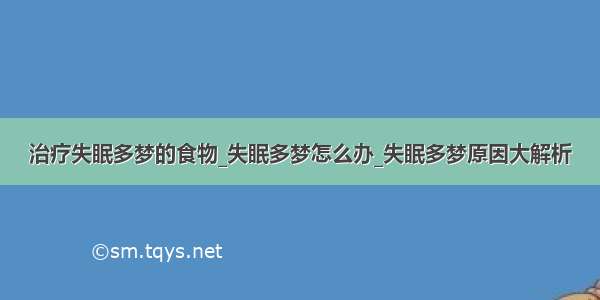 治疗失眠多梦的食物_失眠多梦怎么办_失眠多梦原因大解析

©sm.tqys.net